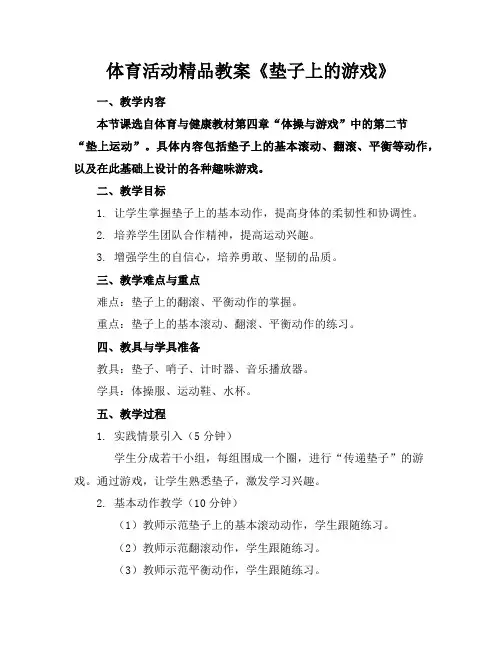 体育活动精品教案《垫子上的游戏》

一、教学内容

本节课选自体育与健康教材第四章“体操与游戏”中的第二节“垫上运动”。具体内容包括垫子上的基本滚动、翻滚、平衡等动作，以及在此基础上设计的各种趣味游戏。

二、教学目标

1. 让学生掌握垫子上的基本动作，提高身体的柔韧性和协调性。

2. 培养学生团队合作精神，提高运动兴趣。

3. 增强学生的自信心，培养勇敢、坚韧的品质。

三、教学难点与重点

难点：垫子上的翻滚、平衡动作的掌握。

重点：垫子上的基本滚动、翻滚、平衡动作的练习。

四、教具与学具准备

教具：垫子、哨子、计时器、音乐播放器。

学具：体操服、运动鞋、水杯。

五、教学过程

1. 实践情景引入（5 分钟）

学生分成若干小组，每组围成一个圈，进行“传递垫子”的游戏。通过游戏，让学生熟悉垫子，激发学习兴趣。

2. 基本动作教学（10 分钟）

（1）教师示范垫子上的基本滚动动作，学生跟随练习。

（2）教师示范翻滚动作，学生跟随练习。

（3）教师示范平衡动作，学生跟随练习。